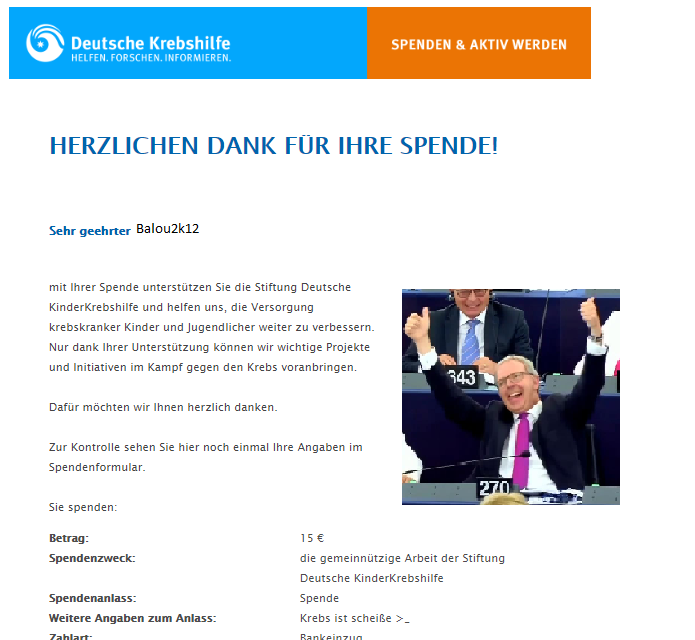 Deutsche Krebshilfe
HELFEN. FORSCHEN. INFORMIEREN.

SPENDEN & AKTIV WERDEN

HERZLICHEN DANK FÜR IHRE SPENDE!

Sehr geehrter Balou2k12

mit Ihrer Spende unterstützen Sie die Stiftung Deutsche KinderKrebshilfe und helfen uns, die Versorgung krebskranker Kinder und Jugendlicher weiter zu verbessern. Nur dank Ihrer Unterstützung können wir wichtige Projekte und Initiativen im Kampf gegen den Krebs voranbringen.

Dafür möchten wir Ihnen herzlich danken.

Zur Kontrolle sehen Sie hier noch einmal Ihre Angaben im Spendenformular.

643

270

Sie spenden:

| | |
|---|---|
| Betrag: | 15 € |
| Spendenzweck: | die gemeinnützige Arbeit der Stiftung Deutsche KinderKrebshilfe |
| Spendenanlass: | Spende |
| Weitere Angaben zum Anlass: | Krebs ist scheiße >_ |
| Zahlart: | Bankeinzug |